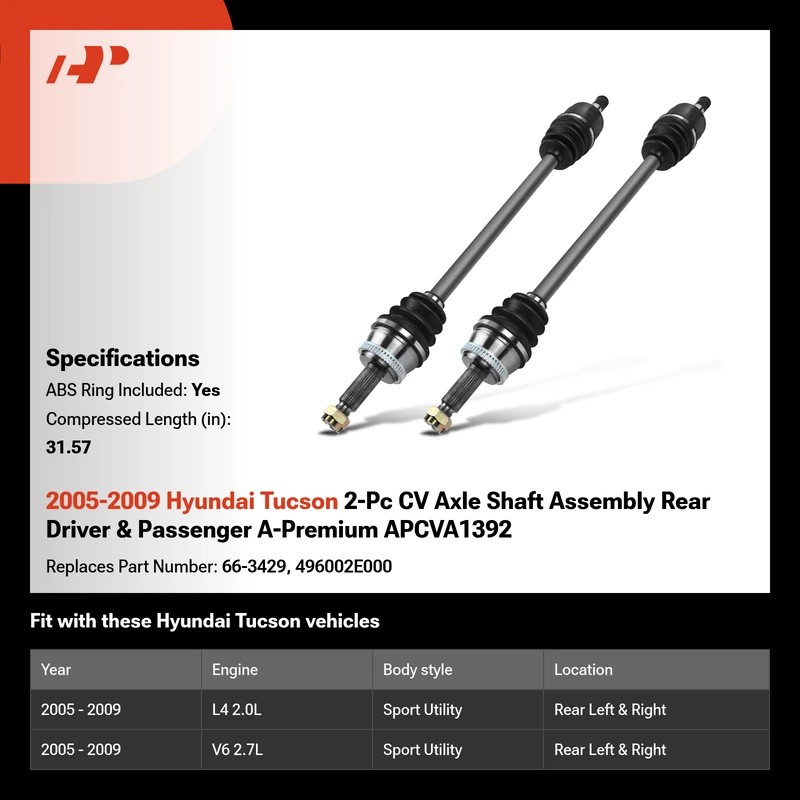 Specifications

ABS Ring Included: Yes

Compressed Length (in): 31.57

2005-2009 Hyundai Tucson 2-Pc CV Axle Shaft Assembly Rear Driver & Passenger A-Premium APCVA1392

Replaces Part Number: 66-3429, 496002E000

Fit with these Hyundai Tucson vehicles

| Year | Engine | Body style | Location |
|---|---|---|---|
| 2005 - 2009 | L4 2.0L | Sport Utility | Rear Left & Right |
| 2005 - 2009 | V6 2.7L | Sport Utility | Rear Left & Right |